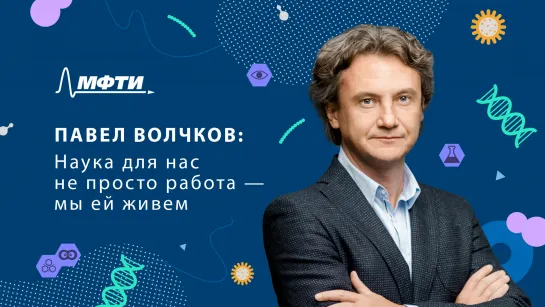 МФТИ

ПАВЕЛ ВОЛЧКОВ:
Наука для нас не просто работа — мы ей живем